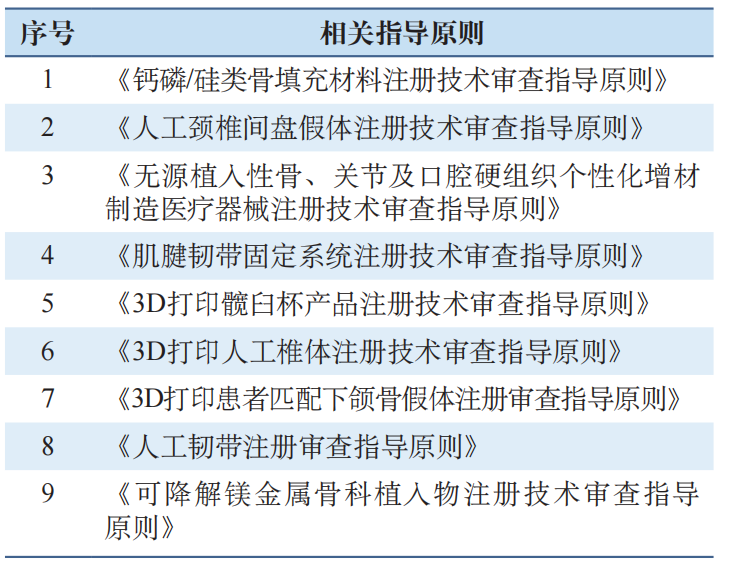 | 序号 | 相关指导原则 |
|---|---|
| 1 | 《钙磷/硅类骨填充材料注册技术审查指导原则》 |
| 2 | 《人工颈椎间盘假体注册技术审查指导原则》 |
| 3 | 《无源植入性骨、关节及口腔硬组织个性化增材制造医疗器械注册技术审查指导原则》 |
| 4 | 《肌腱韧带固定系统注册技术审查指导原则》 |
| 5 | 《3D打印髋臼杯产品注册技术审查指导原则》 |
| 6 | 《3D打印人工椎体注册技术审查指导原则》 |
| 7 | 《3D打印患者匹配下颌骨假体注册审查指导原则》 |
| 8 | 《人工韧带注册审查指导原则》 |
| 9 | 《可降解镁金属骨科植入物注册技术审查指导原则》 |